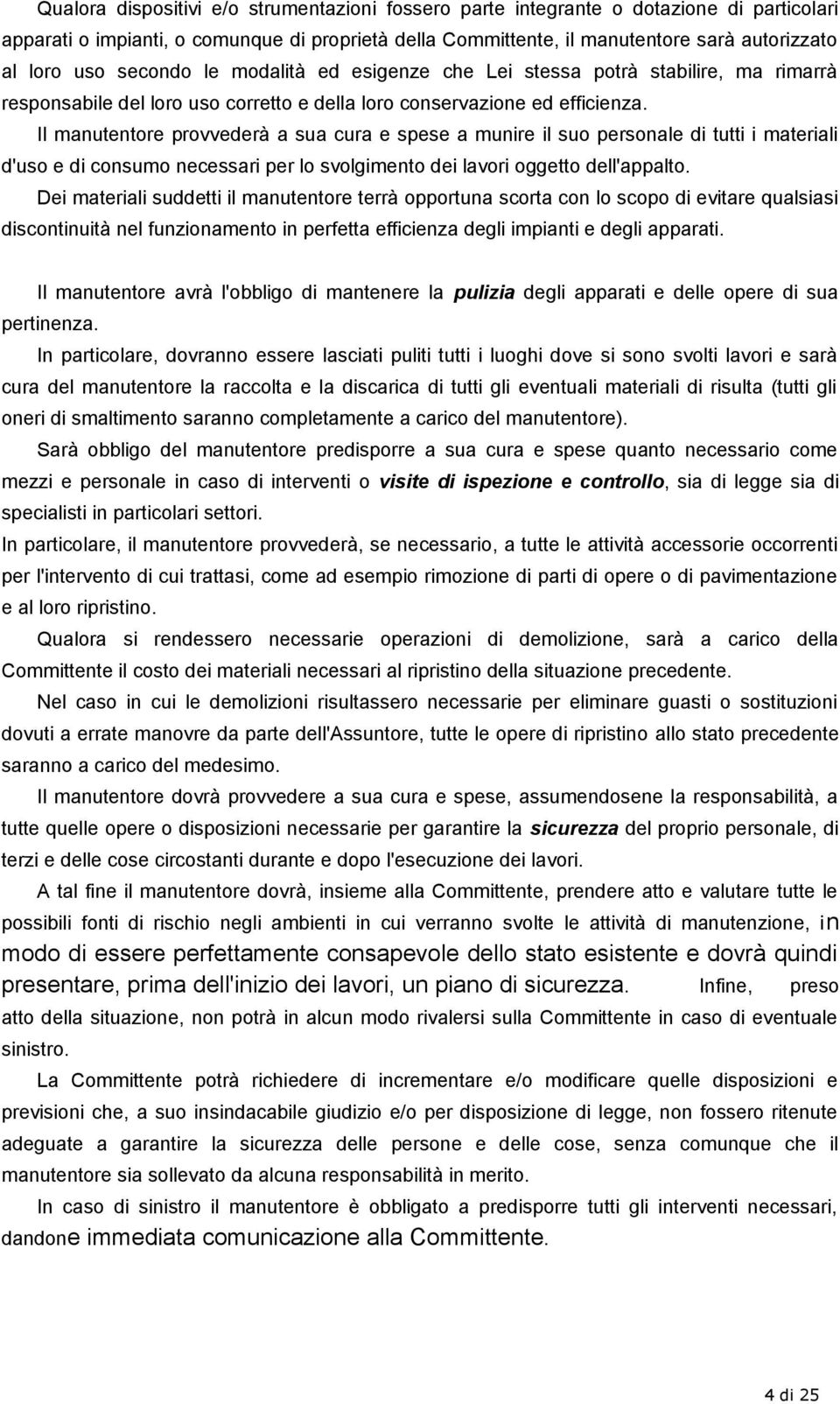 Qualora dispositivi e/o strumentazioni fossero parte integrante o dotazione di particolari apparati o impianti, o comunque di proprietà della Committente, il manutentore sarà autorizzato al loro uso secondo le modalità ed esigenze che Lei stessa potrà stabilire, ma rimarrà responsabile del loro uso corretto e della loro conservazione ed efficienza.

Il manutentore provvederà a sua cura e spese a munire il suo personale di tutti i materiali d'uso e di consumo necessari per lo svolgimento dei lavori oggetto dell'appalto.

Dei materiali suddetti il manutentore terrà opportuna scorta con lo scopo di evitare qualsiasi discontinuità nel funzionamento in perfetta efficienza degli impianti e degli apparati.

Il manutentore avrà l'obbligo di mantenere la pulizia degli apparati e delle opere di sua pertinenza.

In particolare, dovranno essere lasciati puliti tutti i luoghi dove si sono svolti lavori e sarà cura del manutentore la raccolta e la discarica di tutti gli eventuali materiali di risulta (tutti gli oneri di smaltimento saranno completamente a carico del manutentore).

Sarà obbligo del manutentore predisporre a sua cura e spese quanto necessario come mezzi e personale in caso di interventi o visite di ispezione e controllo, sia di legge sia di specialisti in particolari settori.

In particolare, il manutentore provvederà, se necessario, a tutte le attività accessorie occorrenti per l'intervento di cui trattasi, come ad esempio rimozione di parti di opere o di pavimentazione e al loro ripristino.

Qualora si rendessero necessarie operazioni di demolizione, sarà a carico della Committente il costo dei materiali necessari al ripristino della situazione precedente.

Nel caso in cui le demolizioni risultassero necessarie per eliminare guasti o sostituzioni dovuti a errate manovre da parte dell'Assuntore, tutte le opere di ripristino allo stato precedente saranno a carico del medesimo.

Il manutentore dovrà provvedere a sua cura e spese, assumendosene la responsabilità, a tutte quelle opere o disposizioni necessarie per garantire la sicurezza del proprio personale, di terzi e delle cose circostanti durante e dopo l'esecuzione dei lavori.

A tal fine il manutentore dovrà, insieme alla Committente, prendere atto e valutare tutte le possibili fonti di rischio negli ambienti in cui verranno svolte le attività di manutenzione, in modo di essere perfettamente consapevole dello stato esistente e dovrà quindi presentare, prima dell'inizio dei lavori, un piano di sicurezza. Infine, preso atto della situazione, non potrà in alcun modo rivalersi sulla Committente in caso di eventuale sinistro.

La Committente potrà richiedere di incrementare e/o modificare quelle disposizioni e previsioni che, a suo insindacabile giudizio e/o per disposizione di legge, non fossero ritenute adeguate a garantire la sicurezza delle persone e delle cose, senza comunque che il manutentore sia sollevato da alcuna responsabilità in merito.

In caso di sinistro il manutentore è obbligato a predisporre tutti gli interventi necessari, dandone immediata comunicazione alla Committente.

4 di 25